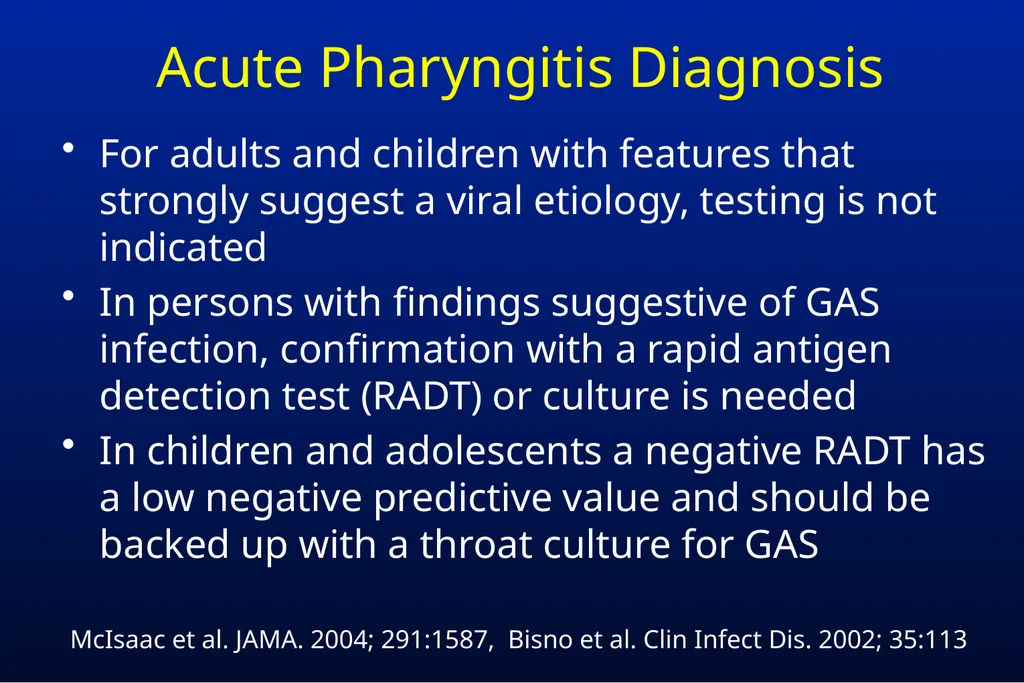 Acute Pharyngitis Diagnosis

• For adults and children with features that strongly suggest a viral etiology, testing is not indicated

• In persons with findings suggestive of GAS infection, confirmation with a rapid antigen detection test (RADT) or culture is needed

• In children and adolescents a negative RADT has a low negative predictive value and should be backed up with a throat culture for GAS

McIsaac et al. JAMA. 2004; 291:1587, Bisno et al. Clin Infect Dis. 2002; 35:113